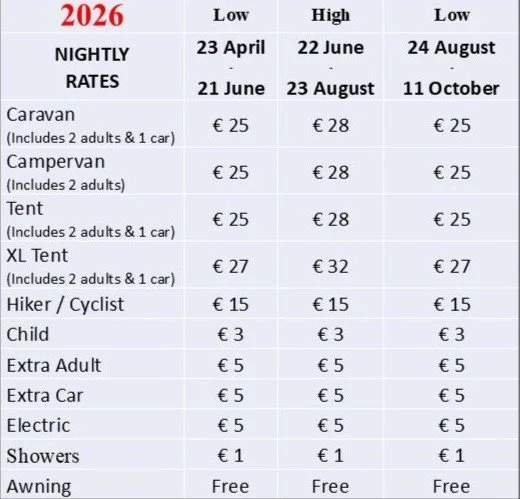 | 2026 | Low | High | Low |
|---|---|---|---|
| NIGHTLY RATES | 23 April - 21 June | 22 June - 23 August | 24 August - 11 October |
| Caravan (Includes 2 adults & 1 car) | € 25 | € 28 | € 25 |
| Campervan (Includes 2 adults) | € 25 | € 28 | € 25 |
| Tent (Includes 2 adults & 1 car) | € 25 | € 28 | € 25 |
| XL Tent (Includes 2 adults & 1 car) | € 27 | € 32 | € 27 |
| Hiker / Cyclist | € 15 | € 15 | € 15 |
| Child | € 3 | € 3 | € 3 |
| Extra Adult | € 5 | € 5 | € 5 |
| Extra Car | € 5 | € 5 | € 5 |
| Electric | € 5 | € 5 | € 5 |
| Showers | € 1 | € 1 | € 1 |
| Awning | Free | Free | Free |